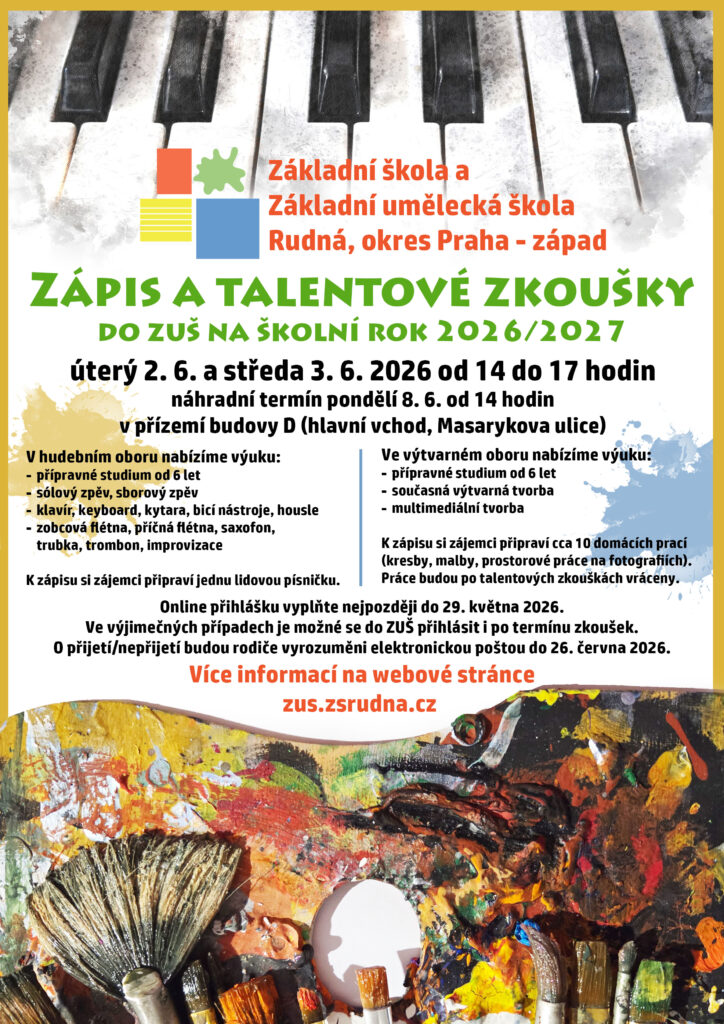 Základní škola a
Základní umělecká škola
Rudná, okres Praha - západ

ZÁPIS A TALENTOVÉ ZKOUŠKY
DO ZUŠ NA ŠKOLNÍ ROK 2026/2027

úterý 2. 6. a středa 3. 6. 2026 od 14 do 17 hodin
náhradní termín pondělí 8. 6. od 14 hodin
v přízemí budovy D (hlavní vchod, Masarykova ulice)

V hudebním oboru nabízíme výuku:
- přípravné studium od 6 let
- sólový zpěv, sborový zpěv
- klavír, keyboard, kytara, bicí nástroje, housle
- zobcová flétna, příčná flétna, saxofon, trubka, trombon, improvizace

K zápisu si zájemci připraví jednu lidovou písničku.

Ve výtvarném oboru nabízíme výuku:
- přípravné studium od 6 let
- současná výtvarná tvorba
- multimediální tvorba

K zápisu si zájemci připraví cca 10 domácích prací (kresby, malby, prostorové práce na fotografiích). Práce budou po talentových zkouškách vráceny.

Online přihlášku vyplňte nejpozději do 29. května 2026.
Ve výjimečných případech je možné se do ZUŠ přihlásit i po termínu zkoušek.
O přijetí/nepřijetí budou rodiče vyrozuměni elektronickou poštou do 26. června 2026.

Více informací na webové stránce
zus.zsrudna.cz